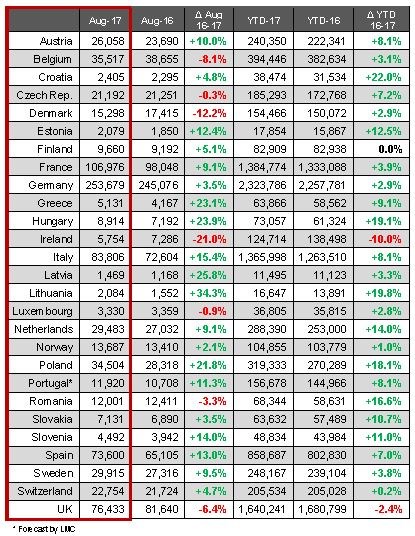 | | Aug-17 | Aug-16 | Δ Aug 16-17 | YTD-17 | YTD-16 | Δ YTD 16-17 |
|---|---|---|---|---|---|---|
| Austria | 26,058 | 23,690 | +10.0% | 240,350 | 222,341 | +8.1% |
| Belgium | 35,517 | 38,655 | -8.1% | 394,446 | 382,634 | +3.1% |
| Croatia | 2,405 | 2,295 | +4.8% | 38,474 | 31,534 | +22.0% |
| Czech Rep. | 21,192 | 21,251 | -0.3% | 185,293 | 172,768 | +7.2% |
| Denmark | 15,298 | 17,415 | -12.2% | 154,466 | 150,072 | +2.9% |
| Estonia | 2,079 | 1,850 | +12.4% | 17,854 | 15,867 | +12.5% |
| Finland | 9,660 | 9,192 | +5.1% | 82,909 | 82,938 | 0.0% |
| France | 106,976 | 98,048 | +9.1% | 1,384,774 | 1,333,088 | +3.9% |
| Germany | 253,679 | 245,076 | +3.5% | 2,323,786 | 2,257,781 | +2.9% |
| Greece | 5,131 | 4,167 | +23.1% | 63,866 | 58,562 | +9.1% |
| Hungary | 8,914 | 7,192 | +23.9% | 73,057 | 61,324 | +19.1% |
| Ireland | 5,754 | 7,286 | -21.0% | 124,714 | 138,498 | -10.0% |
| Italy | 83,806 | 72,604 | +15.4% | 1,365,998 | 1,263,510 | +8.1% |
| Latvia | 1,469 | 1,168 | +25.8% | 11,495 | 11,123 | +3.3% |
| Lithuania | 2,084 | 1,552 | +34.3% | 16,647 | 13,891 | +19.8% |
| Luxembourg | 3,330 | 3,359 | -0.9% | 36,805 | 35,815 | +2.8% |
| Netherlands | 29,483 | 27,032 | +9.1% | 288,390 | 253,000 | +14.0% |
| Norway | 13,687 | 13,410 | +2.1% | 104,855 | 103,779 | +1.0% |
| Poland | 34,504 | 28,318 | +21.8% | 319,333 | 270,289 | +18.1% |
| Portugal* | 11,920 | 10,708 | +11.3% | 156,678 | 144,966 | +8.1% |
| Romania | 12,001 | 12,411 | -3.3% | 68,344 | 58,631 | +16.6% |
| Slovakia | 7,131 | 6,890 | +3.5% | 63,632 | 57,489 | +10.7% |
| Slovenia | 4,492 | 3,942 | +14.0% | 48,834 | 43,984 | +11.0% |
| Spain | 73,600 | 65,105 | +13.0% | 858,687 | 802,830 | +7.0% |
| Sweden | 29,915 | 27,316 | +9.5% | 248,167 | 239,104 | +3.8% |
| Switzerland | 22,754 | 21,724 | +4.7% | 205,534 | 205,028 | +0.2% |
| UK | 76,433 | 81,640 | -6.4% | 1,640,241 | 1,680,799 | -2.4% |

* Forecast by LMC